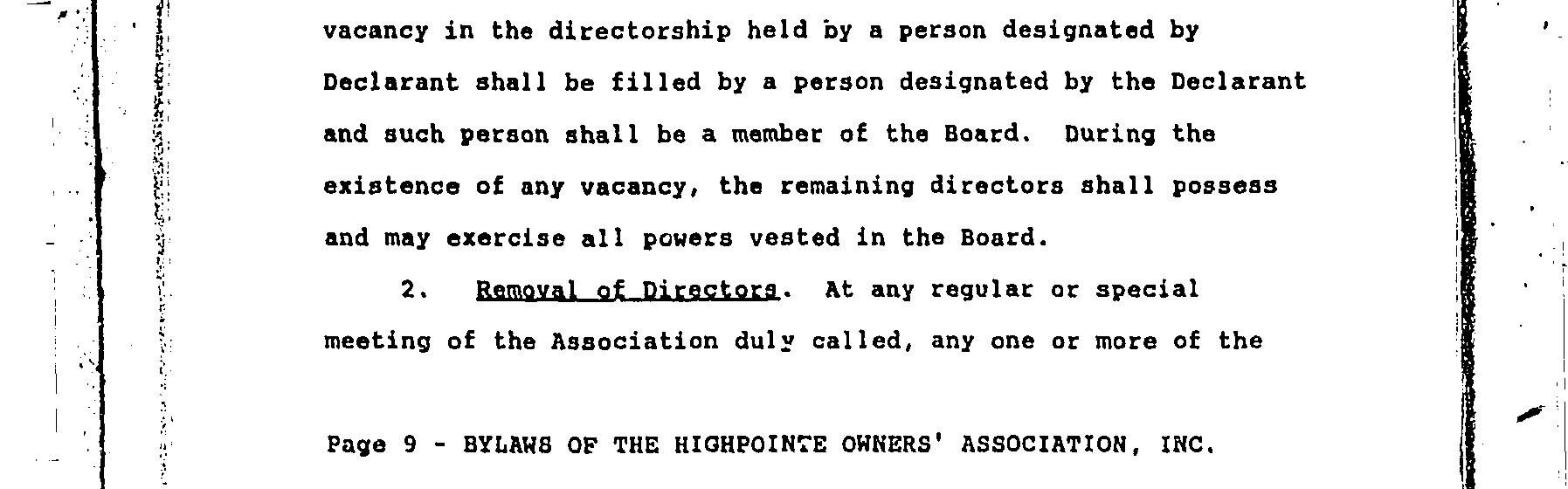 vacancy in the directorship held by a person designated by Declarant shall be filled by a person designated by the Declarant and such person shall be a member of the Board. During the existence of any vacancy, the remaining directors shall possess and may exercise all powers vested in the Board.

2. Removal of Directors. At any regular or special meeting of the Association duly called, any one or more of the

Page 9 - BYLAWS OF THE HIGHPOINTE OWNERS' ASSOCIATION, INC.